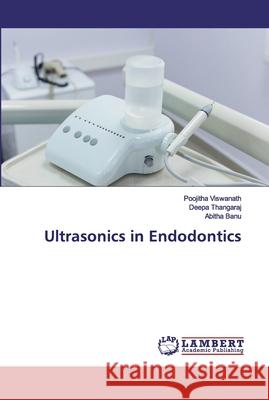 Poojitha Viswanath
Deepa Thangaraj
Abitha Banu

Ultrasonics in Endodontics

LAP LAMBERT Academic Publishing

Kraina Książek